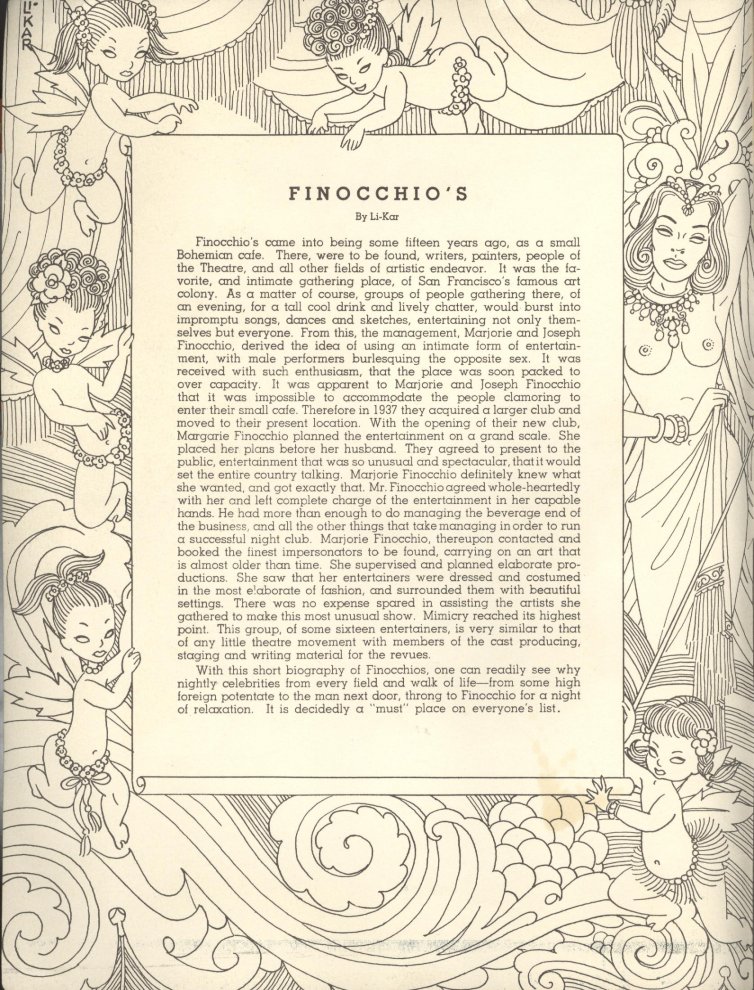 LI-KAR

FINOCCHIO'S

By Li-Kar

Finocchio's came into being some fifteen years ago, as a small Bohemian cafe. There, were to be found, writers, painters, people of the Theatre, and all other fields of artistic endeavor. It was the favorite, and intimate gathering place, of San Francisco's famous art colony. As a matter of course, groups of people gathering there, of an evening, for a tall cool drink and lively chatter, would burst into impromptu songs, dances and sketches, entertaining not only themselves but everyone. From this, the management, Marjorie and Joseph Finocchio, derived the idea of using an intimate form of entertainment, with male performers burlesquing the opposite sex. It was received with such enthusiasm, that the place was soon packed to over capacity. It was apparent to Marjorie and Joseph Finocchio that it was impossible to accommodate the people clamoring to enter their small cafe. Therefore in 1937 they acquired a larger club and moved to their present location. With the opening of their new club, Margarie Finocchio planned the entertainment on a grand scale. She placed her plans before her husband. They agreed to present to the public, entertainment that was so unusual and spectacular, that it would set the entire country talking. Marjorie Finocchio definitely knew what she wanted, and got exactly that. Mr. Finocchio agreed whole-heartedly with her and left complete charge of the entertainment in her capable hands. He had more than enough to do managing the beverage end of the business, and all the other things that take managing in order to run a successful night club. Marjorie Finocchio, thereupon contacted and booked the finest impersonators to be found, carrying on an art that is almost older than time. She supervised and planned elaborate productions. She saw that her entertainers were dressed and costumed in the most elaborate of fashion, and surrounded them with beautiful settings. There was no expense spared in assisting the artists she gathered to make this most unusual show. Mimicry reached its highest point. This group, of some sixteen entertainers, is very similar to that of any little theatre movement with members of the cast producing, staging and writing material for the revues.

With this short biography of Finocchios, one can readily see why nightly celebrities from every field and walk of life—from some high foreign potentate to the man next door, throng to Finocchio for a night of relaxation. It is decidedly a "must" place on everyone's list.